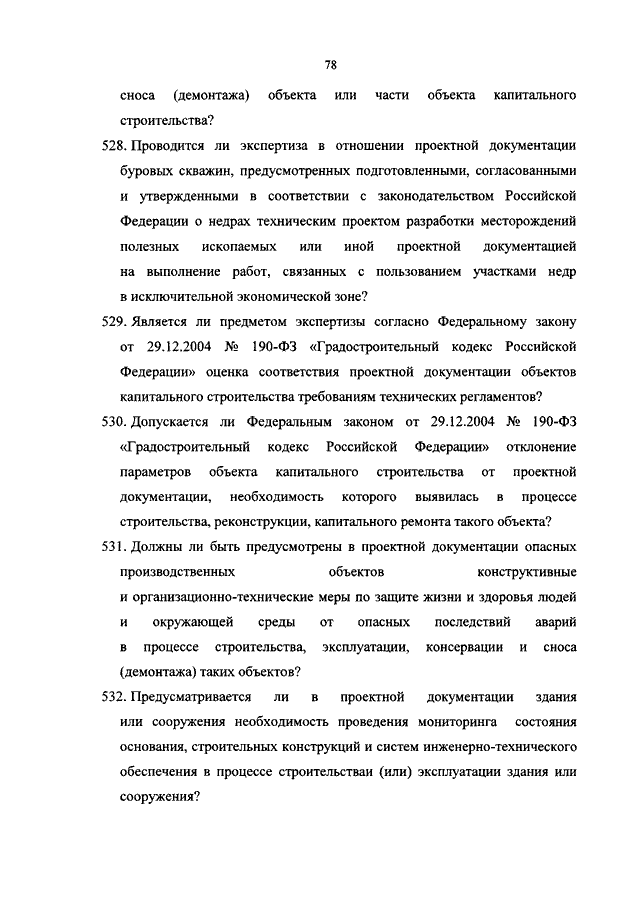 78

сноса (демонтажа) объекта или части объекта капитального строительства?

528. Проводится ли экспертиза в отношении проектной документации буровых скважин, предусмотренных подготовленными, согласованными и утвержденными в соответствии с законодательством Российской Федерации о недрах техническим проектом разработки месторождений полезных ископаемых или иной проектной документацией на выполнение работ, связанных с пользованием участками недр в исключительной экономической зоне?

529. Является ли предметом экспертизы согласно Федеральному закону от 29.12.2004 № 190-ФЗ «Градостроительный кодекс Российской Федерации» оценка соответствия проектной документации объектов капитального строительства требованиям технических регламентов?

530. Допускается ли Федеральным законом от 29.12.2004 № 190-ФЗ «Градостроительный кодекс Российской Федерации» отклонение параметров объекта капитального строительства от проектной документации, необходимость которого выявилась в процессе строительства, реконструкции, капитального ремонта такого объекта?

531. Должны ли быть предусмотрены в проектной документации опасных производственных объектов конструктивные и организационно-технические меры по защите жизни и здоровья людей и окружающей среды от опасных последствий аварий в процессе строительства, эксплуатации, консервации и сноса (демонтажа) таких объектов?

532. Предусматривается ли в проектной документации здания или сооружения необходимость проведения мониторинга состояния основания, строительных конструкций и систем инженерно-технического обеспечения в процессе строительстваи (или) эксплуатации здания или сооружения?